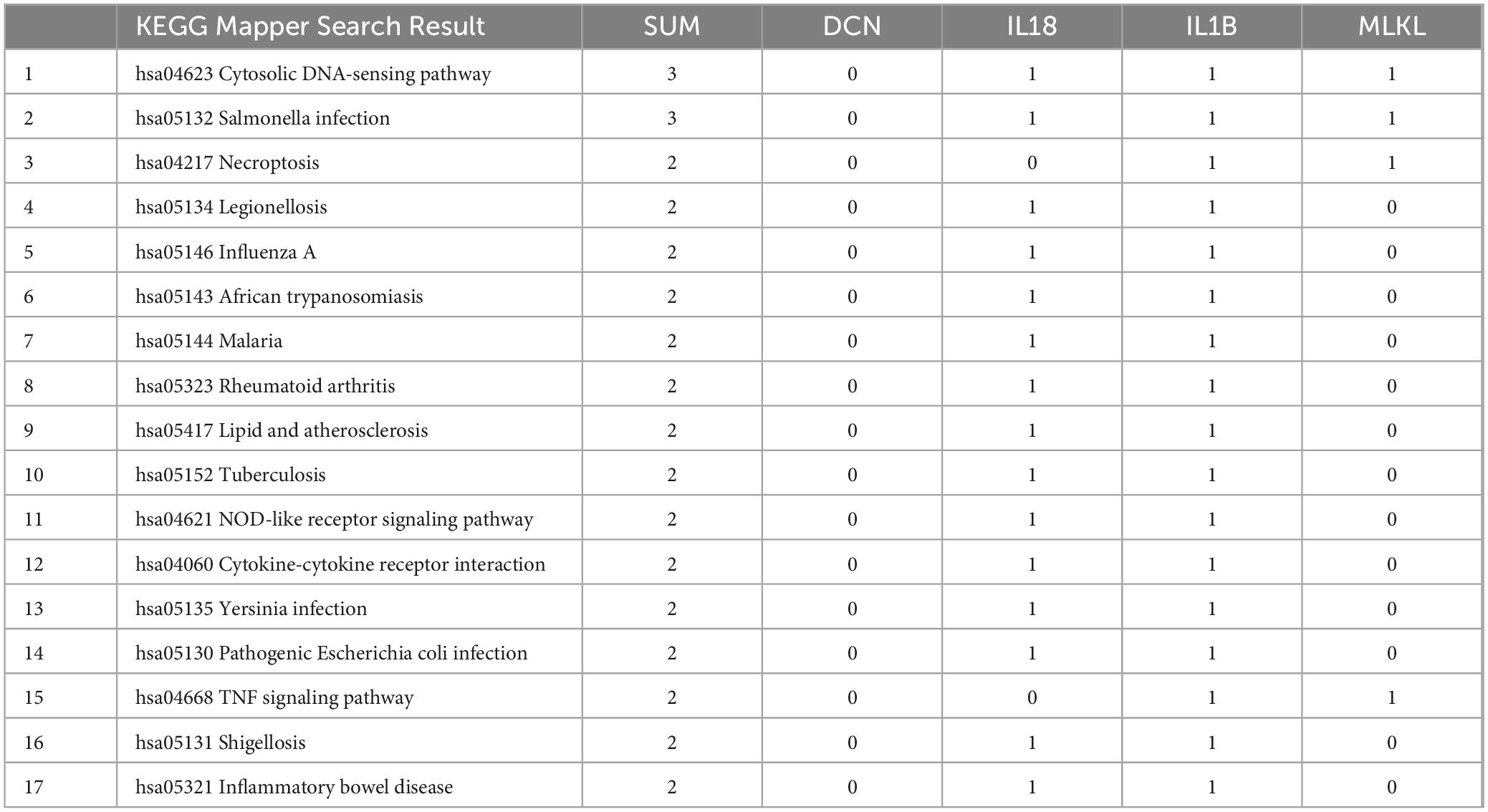 |  | KEGG Mapper Search Result | SUM | DCN | IL18 | IL1B | MLKL |
|---|---|---|---|---|---|---|
| 1 | hsa04623 Cytosolic DNA-sensing pathway | 3 | 0 | 1 | 1 | 1 |
| 2 | hsa05132 Salmonella infection | 3 | 0 | 1 | 1 | 1 |
| 3 | hsa04217 Necroptosis | 2 | 0 | 0 | 1 | 1 |
| 4 | hsa05134 Legionellosis | 2 | 0 | 1 | 1 | 0 |
| 5 | hsa05146 Influenza A | 2 | 0 | 1 | 1 | 0 |
| 6 | hsa05143 African trypanosomiasis | 2 | 0 | 1 | 1 | 0 |
| 7 | hsa05144 Malaria | 2 | 0 | 1 | 1 | 0 |
| 8 | hsa05323 Rheumatoid arthritis | 2 | 0 | 1 | 1 | 0 |
| 9 | hsa05417 Lipid and atherosclerosis | 2 | 0 | 1 | 1 | 0 |
| 10 | hsa05152 Tuberculosis | 2 | 0 | 1 | 1 | 0 |
| 11 | hsa04621 NOD-like receptor signaling pathway | 2 | 0 | 1 | 1 | 0 |
| 12 | hsa04060 Cytokine-cytokine receptor interaction | 2 | 0 | 1 | 1 | 0 |
| 13 | hsa05135 Yersinia infection | 2 | 0 | 1 | 1 | 0 |
| 14 | hsa05130 Pathogenic Escherichia coli infection | 2 | 0 | 1 | 1 | 0 |
| 15 | hsa04668 TNF signaling pathway | 2 | 0 | 0 | 1 | 1 |
| 16 | hsa05131 Shigellosis | 2 | 0 | 1 | 1 | 0 |
| 17 | hsa05321 Inflammatory bowel disease | 2 | 0 | 1 | 1 | 0 |